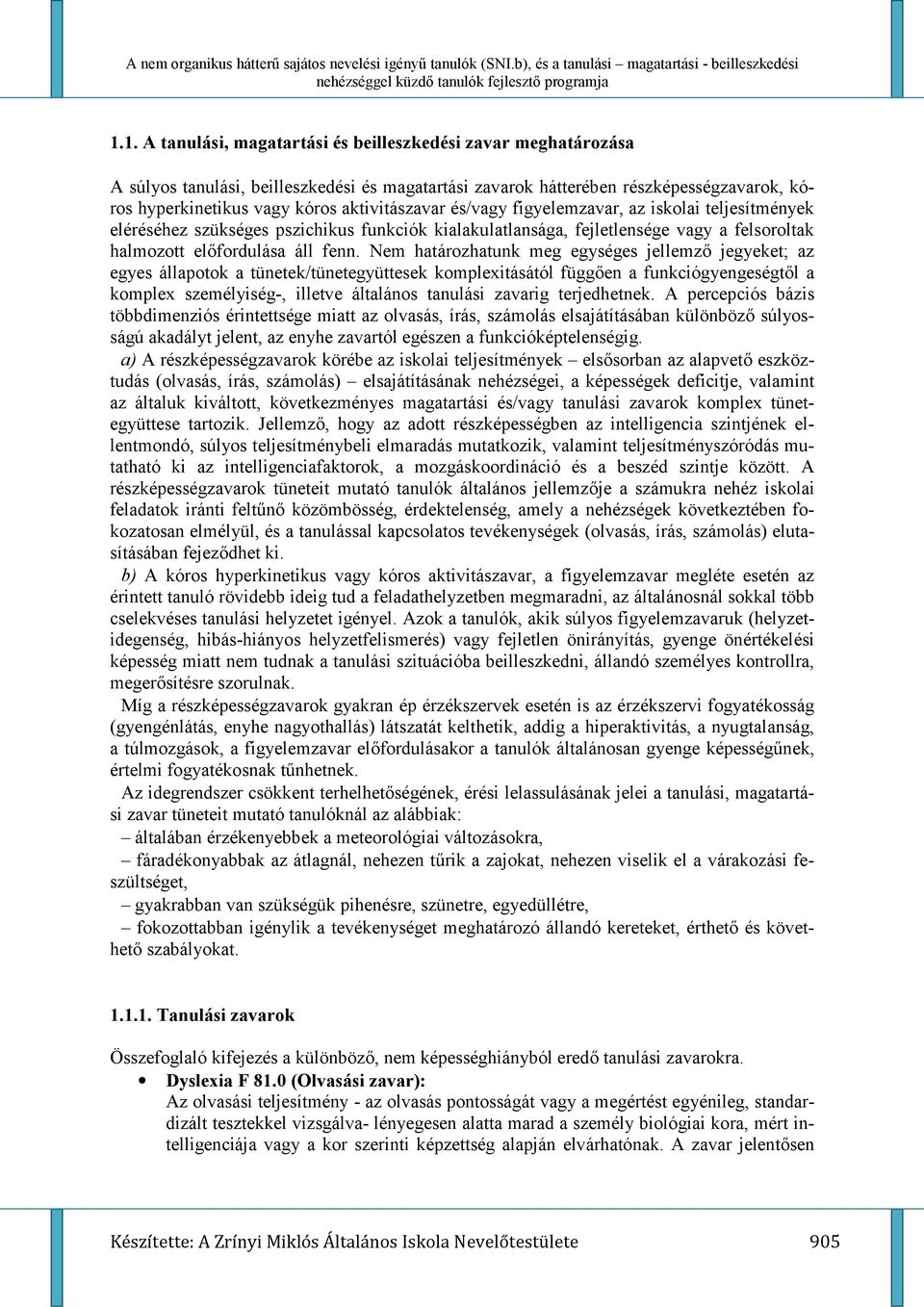 A nem organikus hátterű sajátos nevelési igényű tanulók (SNI.b), és a tanulási – magatartási - beilleszkedési nehézséggel küzdő tanulók fejlesztő programja

1.1. A tanulási, magatartási és beilleszkedési zavar meghatározása

A súlyos tanulási, beilleszkedési és magatartási zavarok hátterében részképességzavarok, kóros hyperkinetikus vagy kóros aktivitászavar és/vagy figyelemzavar, az iskolai teljesítmények eléréséhez szükséges pszichikus funkciók kialakulatlansága, fejletlensége vagy a felsoroltak halmozott előfordulása áll fenn. Nem határozhatunk meg egységes jellemző jegyeket; az egyes állapotok a tünetek/tünetegyüttesek komplexitásától függően a funkciógyengeségtől a komplex személyiség-, illetve általános tanulási zavarig terjedhetnek. A percepciós bázis többdimenziós érintettsége miatt az olvasás, írás, számolás elsajátításában különböző súlyosságú akadályt jelent, az enyhe zavartól egészen a funkcióképtelenségig.

a) A részképességzavarok körébe az iskolai teljesítmények – elsősorban az alapvető eszköztudás (olvasás, írás, számolás) – elsajátításának nehézségei, a képességek deficitje, valamint az általuk kiváltott, következményes magatartási és/vagy tanulási zavarok komplex tünetegyüttese tartozik. Jellemző, hogy az adott részképességben az intelligencia szintjének ellentmondó, súlyos teljesítménybeli elmaradás mutatkozik, valamint teljesítményszóródás mutatható ki az intelligenciafaktorok, a mozgáskoordináció és a beszéd szintje között. A részképességzavarok tüneteit mutató tanulók általános jellemzője a számukra nehéz iskolai feladatok iránti feltűnő közömbösség, érdektelenség, amely a nehézségek következtében fokozatosan elmélyül, és a tanulással kapcsolatos tevékenységek (olvasás, írás, számolás) elutasításában fejeződhet ki.

b) A kóros hyperkinetikus vagy kóros aktivitászavar, a figyelemzavar megléte esetén az érintett tanuló rövidebb ideig tud a feladathelyzetben megmaradni, az általánosnál sokkal több cselekvéses tanulási helyzetet igényel. Azok a tanulók, akik súlyos figyelemzavaruk (helyzetidegenség, hibás-hiányos helyzetfelismerés) vagy fejletlen önirányítás, gyenge önértékelési képesség miatt nem tudnak a tanulási szituációba beilleszkedni, állandó személyes kontrollra, megerősítésre szorulnak.

Míg a részképességzavarok gyakran ép érzékszervek esetén is az érzékszervi fogyatékosság (gyengénlátás, enyhe nagyothallás) látszatát kelthetik, addig a hiperaktivitás, a nyugtalanság, a túlmozgások, a figyelemzavar előfordulásakor a tanulók általánosan gyenge képességűnek, értelmi fogyatékosnak tűnhetnek.

Az idegrendszer csökkent terhelhetőségének, érési lelassulásának jelei a tanulási, magatartási zavar tüneteit mutató tanulóknál az alábbiak:
– általában érzékenyebbek a meteorológiai változásokra,
– fáradékonyabbak az átlagnál, nehezen tűrik a zajokat, nehezen viselik el a várakozási feszültséget,
– gyakrabban van szükségük pihenésre, szünetre, egyedüllétre,
– fokozottabban igénylik a tevékenységet meghatározó állandó kereteket, érthető és követhető szabályokat.

1.1.1. Tanulási zavarok

Összefoglaló kifejezés a különböző, nem képességhiányból eredő tanulási zavarokra.
• Dyslexia F 81.0 (Olvasási zavar):
Az olvasási teljesítmény - az olvasás pontosságát vagy a megértést egyénileg, standardizált tesztekkel vizsgálva- lényegesen alatta marad a személy biológiai kora, mért intelligenciája vagy a kor szerinti képzettség alapján elvárhatónak. A zavar jelentősen

Készítette: A Zrínyi Miklós Általános Iskola Nevelőtestülete 905